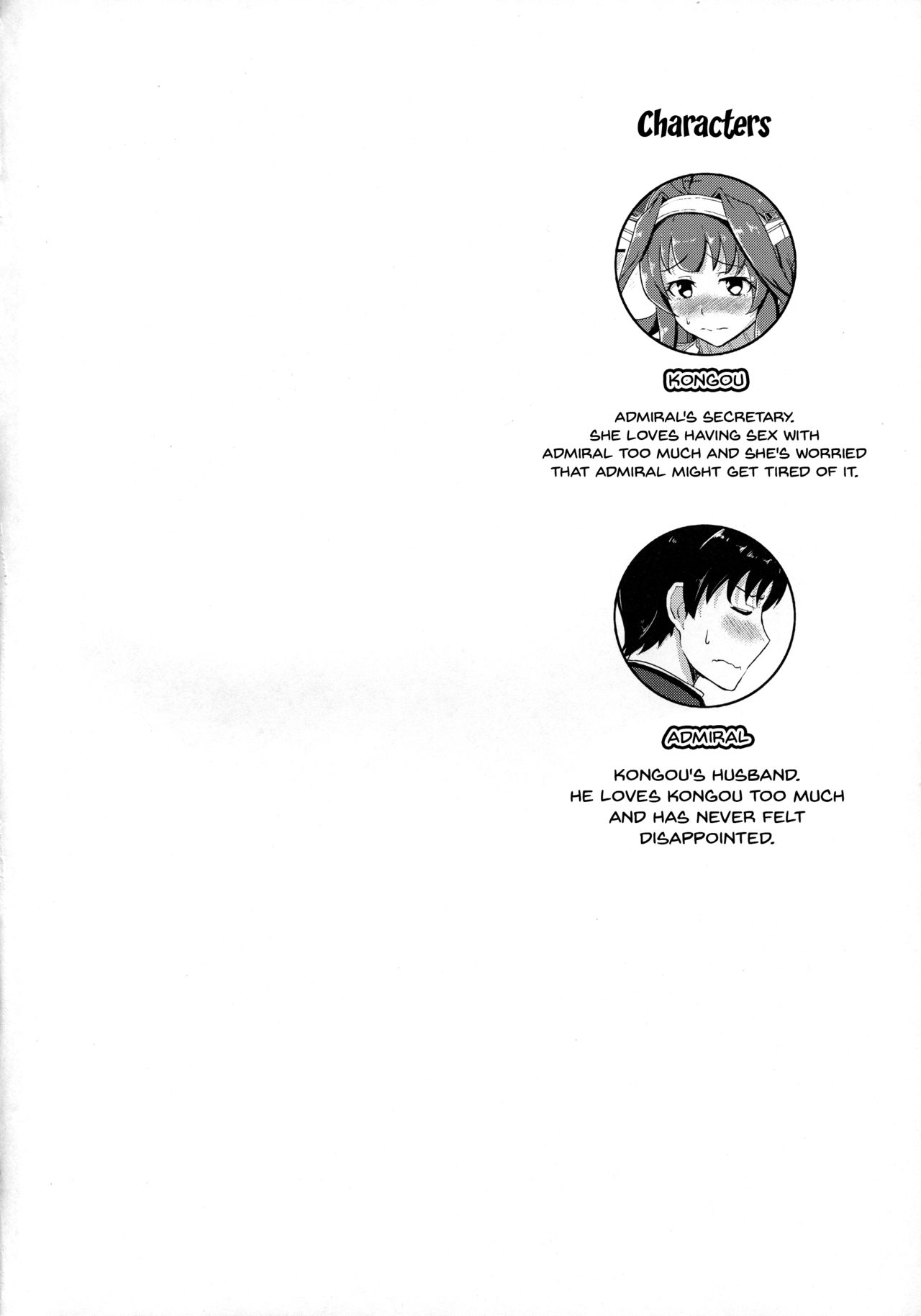 Characters

KONGOU

ADMIRAL'S SECRETARY. SHE LOVES HAVING SEX WITH ADMIRAL TOO MUCH AND SHE'S WORRIED THAT ADMIRAL MIGHT GET TIRED OF IT.

ADMIRAL

KONGOU'S HUSBAND. HE LOVES KONGOU TOO MUCH AND HAS NEVER FELT DISAPPOINTED.